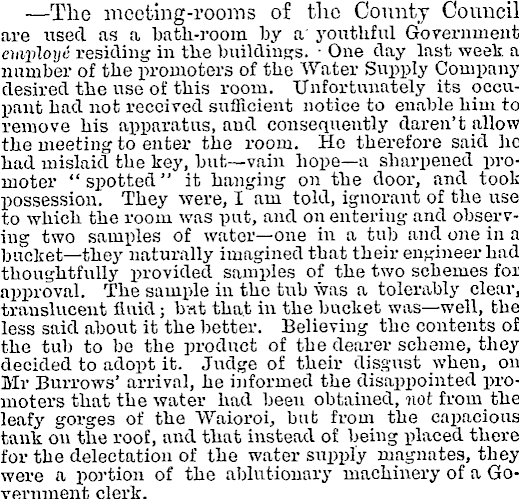 —The meeting-rooms of the County Council are used as a bath-room by a youthful Government employé residing in the buildings. One day last week a number of the promoters of the Water Supply Company desired the use of this room. Unfortunately its occupant had not received sufficient notice to enable him to remove his apparatus, and consequently daren't allow the meeting to enter the room. He therefore said he had mislaid the key, but—vain hope—a sharpened promoter "spotted" it hanging on the door, and took possession. They were, I am told, ignorant of the use to which the room was put, and on entering and observing two samples of water—one in a tub and one in a bucket—they naturally imagined that their engineer had thoughtfully provided samples of the two schemes for approval. The sample in the tub was a tolerably clear, translucent fluid; but that in the bucket was—well, the less said about it the better. Believing the contents of the tub to be the product of the dearer scheme, they decided to adopt it. Judge of their disgust when, on Mr Burrows' arrival, he informed the disappointed promoters that the water had been obtained, not from the leafy gorges of the Waioroi, but from the capacious tank on the roof, and that instead of being placed there for the delectation of the water supply magnates, they were a portion of the ablutionary machinery of a Government clerk.